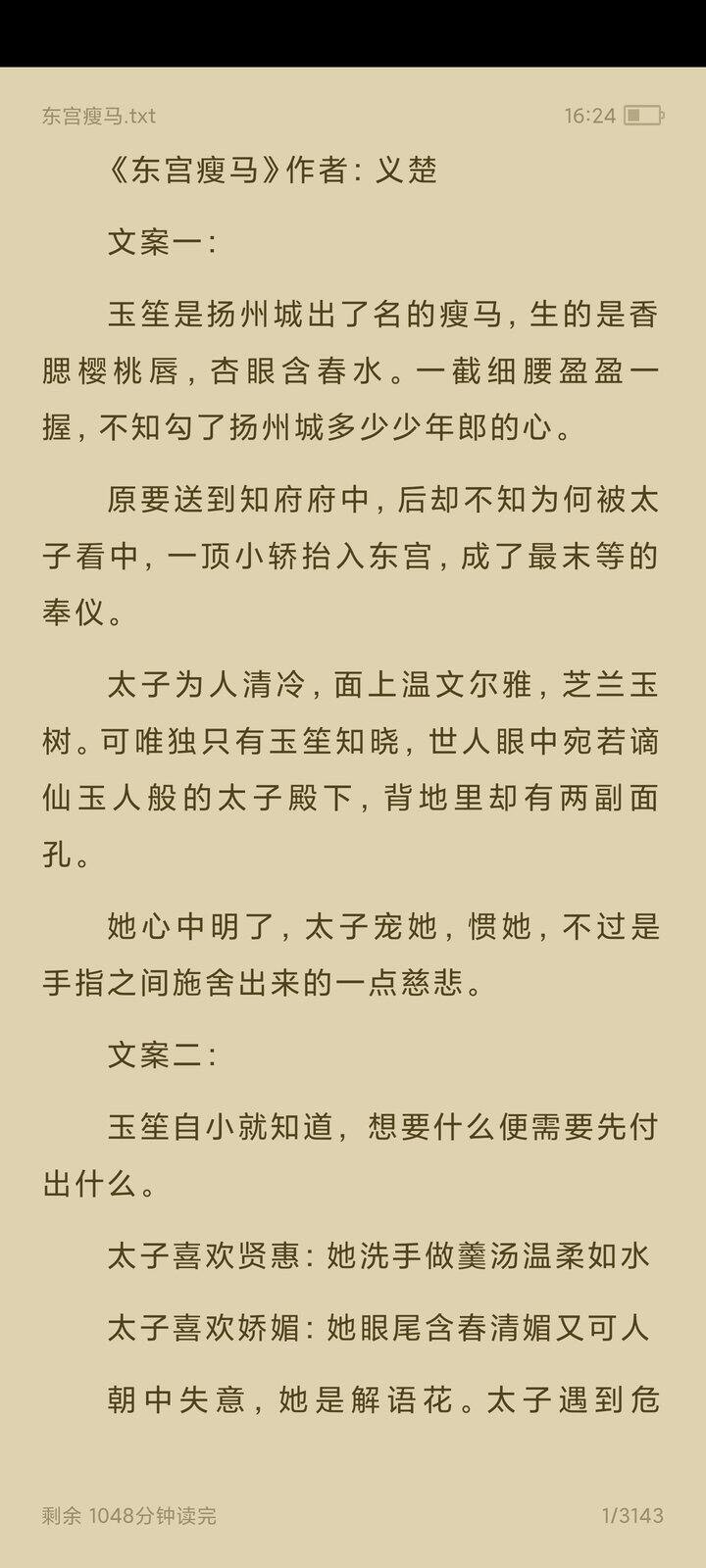 东宫瘦马.txt 16:24

《东宫瘦马》作者：义楚

文案一：

玉笙是扬州城出了名的瘦马，生的是香腮樱桃唇，杏眼含春水。一截细腰盈盈一握，不知勾了扬州城多少少年郎的心。

原要送到知府府中，后却不知为何被太子看中，一顶小轿抬入东宫，成了最末等的奉仪。

太子为人清冷，面上温文尔雅，芝兰玉树。可唯独只有玉笙知晓，世人眼中宛若谪仙玉人般的太子殿下，背地里却有两副面孔。

她心中明了，太子宠她，惯她，不过是手指之间施舍出来的一点慈悲。

文案二：

玉笙自小就知道，想要什么便需要先付出什么。

太子喜欢贤惠：她洗手做羹汤温柔如水

太子喜欢娇媚：她眼尾含春清媚又可人

朝中失意，她是解语花。太子遇到危

剩余 1048分钟读完 1/3143